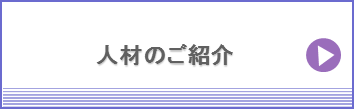 人材のご紹介